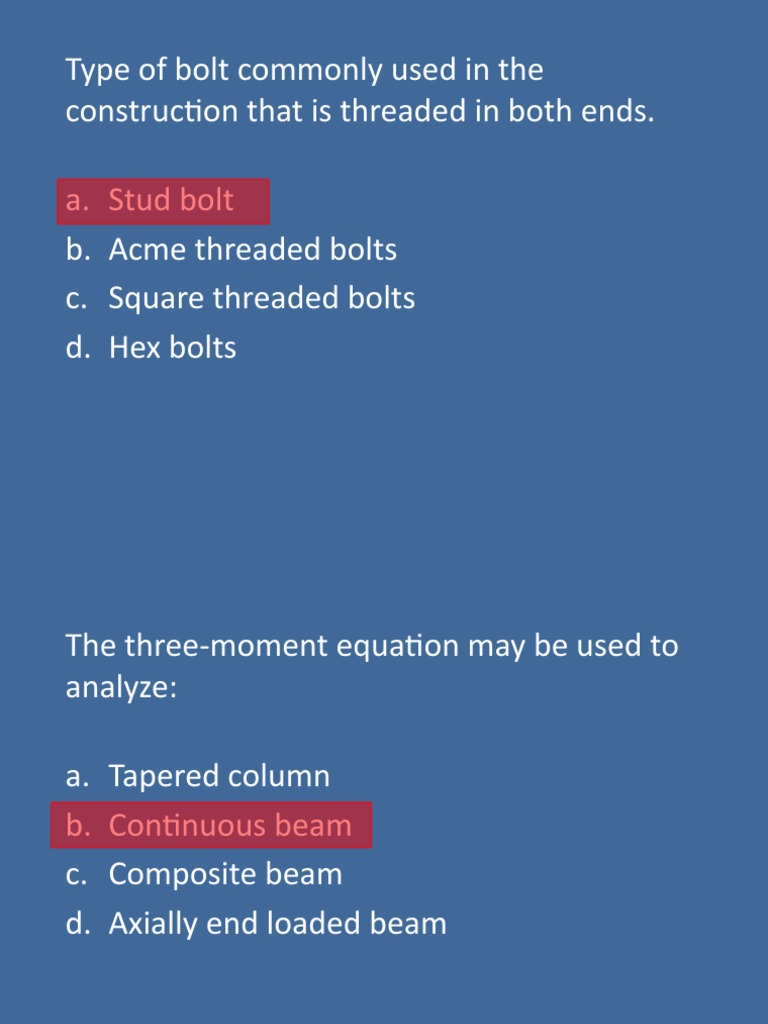 Type of bolt commonly used in the construction that is threaded in both ends.

a. Stud bolt
b. Acme threaded bolts
c. Square threaded bolts
d. Hex bolts

The three-moment equation may be used to analyze:

a. Tapered column
b. Continuous beam
c. Composite beam
d. Axially end loaded beam